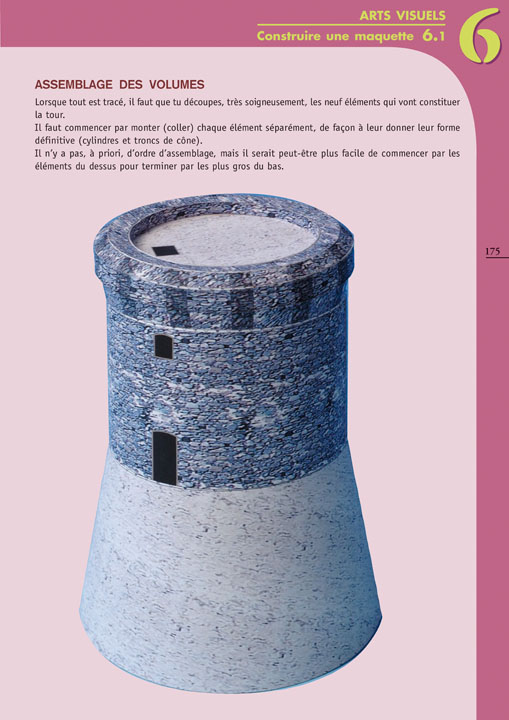 ARTS VISUELS
Construire une maquette 6.1
6

ASSEMBLAGE DES VOLUMES

Lorsque tout est tracé, il faut que tu découpes, très soigneusement, les neuf éléments qui vont constituer la tour.
Il faut commencer par monter (coller) chaque élément séparément, de façon à leur donner leur forme définitive (cylindres et troncs de cône).
Il n'y a pas, à priori, d'ordre d'assemblage, mais il serait peut-être plus facile de commencer par les éléments du dessus pour terminer par les plus gros du bas.

175